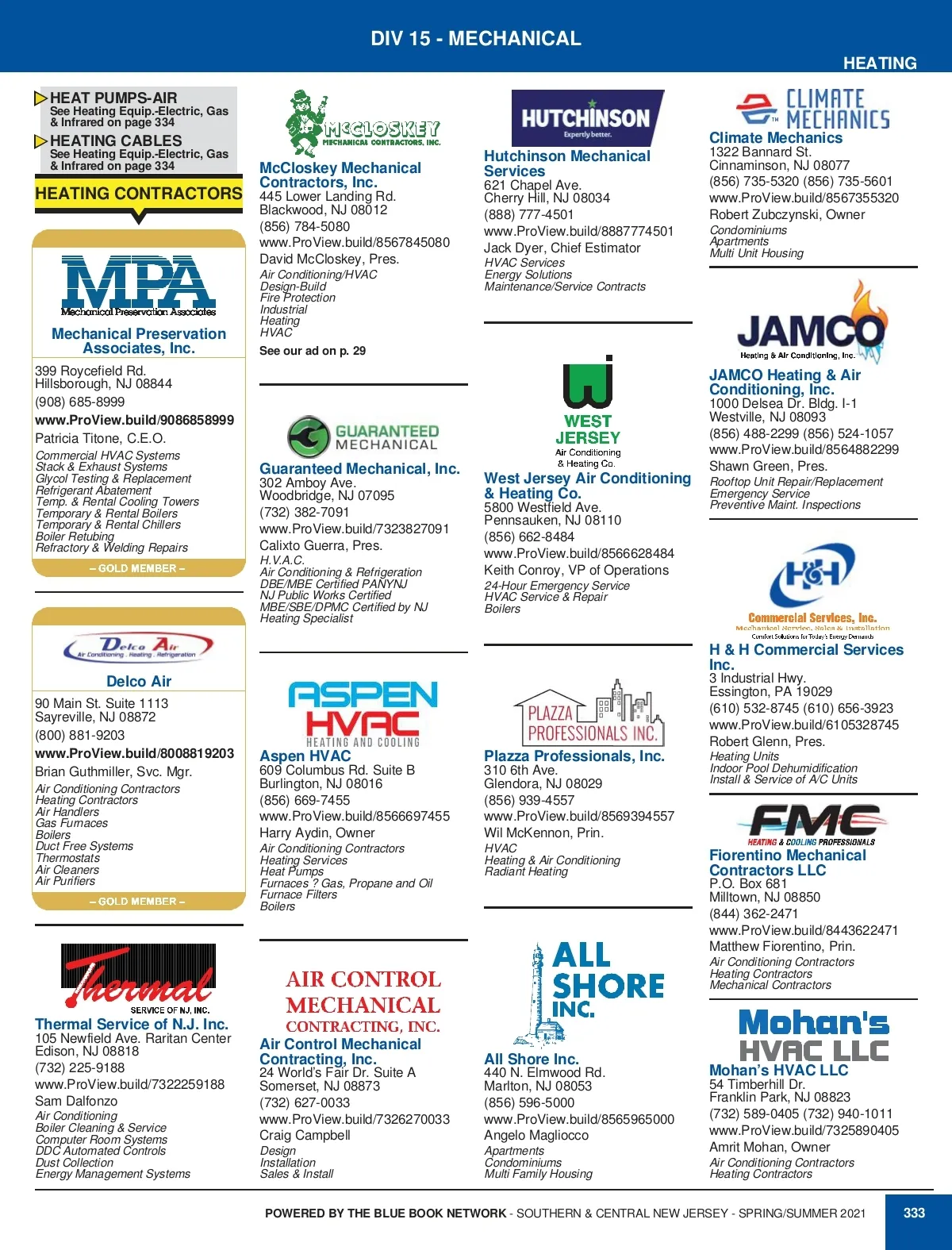 DIV 15 - MECHANICAL

HEATING

HEAT PUMPS-AIR
See Heating Equip.-Electric, Gas & Infrared on page 334

HEATING CABLES
See Heating Equip.-Electric, Gas & Infrared on page 334

HEATING CONTRACTORS

MPA
Mechanical Preservation Associates

Mechanical Preservation Associates, Inc.
399 Roycefield Rd.
Hillsborough, NJ 08844
(908) 685-8999
www.ProView.build/9086858999
Patricia Titone, C.E.O.
Commercial HVAC Systems
Stack & Exhaust Systems
Glycol Testing & Replacement
Refrigerant Abatement
Temp. & Rental Cooling Towers
Temporary & Rental Boilers
Temporary & Rental Chillers
Boiler Retubing
Refractory & Welding Repairs
– GOLD MEMBER –

Delco Air
Air Conditioning . Heating . Refrigeration

Delco Air
90 Main St. Suite 1113
Sayreville, NJ 08872
(800) 881-9203
www.ProView.build/8008819203
Brian Guthmiller, Svc. Mgr.
Air Conditioning Contractors
Heating Contractors
Air Handlers
Gas Furnaces
Boilers
Duct Free Systems
Thermostats
Air Cleaners
Air Purifiers
– GOLD MEMBER –

Thermal
SERVICE OF NJ, INC.

Thermal Service of N.J. Inc.
105 Newfield Ave. Raritan Center
Edison, NJ 08818
(732) 225-9188
www.ProView.build/7322259188
Sam Dalfonzo
Air Conditioning
Boiler Cleaning & Service
Computer Room Systems
DDC Automated Controls
Dust Collection
Energy Management Systems

McCLOSKEY
MECHANICAL CONTRACTORS, INC.

McCloskey Mechanical Contractors, Inc.
445 Lower Landing Rd.
Blackwood, NJ 08012
(856) 784-5080
www.ProView.build/8567845080
David McCloskey, Pres.
Air Conditioning/HVAC
Design-Build
Fire Protection
Industrial
Heating
HVAC
See our ad on p. 29

GUARANTEED MECHANICAL

Guaranteed Mechanical, Inc.
302 Amboy Ave.
Woodbridge, NJ 07095
(732) 382-7091
www.ProView.build/7323827091
Calixto Guerra, Pres.
H.V.A.C.
Air Conditioning & Refrigeration
DBE/MBE Certified PANYNJ
NJ Public Works Certified
MBE/SBE/DPMC Certified by NJ
Heating Specialist

ASPEN HVAC
HEATING AND COOLING

Aspen HVAC
609 Columbus Rd. Suite B
Burlington, NJ 08016
(856) 669-7455
www.ProView.build/8566697455
Harry Aydin, Owner
Air Conditioning Contractors
Heating Services
Heat Pumps
Furnaces ? Gas, Propane and Oil
Furnace Filters
Boilers

AIR CONTROL MECHANICAL CONTRACTING, INC.

Air Control Mechanical Contracting, Inc.
24 World's Fair Dr. Suite A
Somerset, NJ 08873
(732) 627-0033
www.ProView.build/7326270033
Craig Campbell
Design
Installation
Sales & Install

HUTCHINSON
Expertly better.

Hutchinson Mechanical Services
621 Chapel Ave.
Cherry Hill, NJ 08034
(888) 777-4501
www.ProView.build/8887774501
Jack Dyer, Chief Estimator
HVAC Services
Energy Solutions
Maintenance/Service Contracts

WEST JERSEY
Air Conditioning & Heating Co.

West Jersey Air Conditioning & Heating Co.
5800 Westfield Ave.
Pennsauken, NJ 08110
(856) 662-8484
www.ProView.build/8566628484
Keith Conroy, VP of Operations
24-Hour Emergency Service
HVAC Service & Repair
Boilers

PLAZZA PROFESSIONALS INC.

Plazza Professionals, Inc.
310 6th Ave.
Glendora, NJ 08029
(856) 939-4557
www.ProView.build/8569394557
Wil McKennon, Prin.
HVAC
Heating & Air Conditioning
Radiant Heating

ALL SHORE INC.

All Shore Inc.
440 N. Elmwood Rd.
Marlton, NJ 08053
(856) 596-5000
www.ProView.build/8565965000
Angelo Magliocco
Apartments
Condominiums
Multi Family Housing

CLIMATE MECHANICS

Climate Mechanics
1322 Bannard St.
Cinnaminson, NJ 08077
(856) 735-5320 (856) 735-5601
www.ProView.build/8567355320
Robert Zubczynski, Owner
Condominiums
Apartments
Multi Unit Housing

JAMCO
Heating & Air Conditioning, Inc.

JAMCO Heating & Air Conditioning, Inc.
1000 Delsea Dr. Bldg. I-1
Westville, NJ 08093
(856) 488-2299 (856) 524-1057
www.ProView.build/8564882299
Shawn Green, Pres.
Rooftop Unit Repair/Replacement
Emergency Service
Preventive Maint. Inspections

H&H
Commercial Services, Inc.
Mechanical Service, Sales & Installation
Comfort Solutions for Today's Energy Demands

H & H Commercial Services Inc.
3 Industrial Hwy.
Essington, PA 19029
(610) 532-8745 (610) 656-3923
www.ProView.build/6105328745
Robert Glenn, Pres.
Heating Units
Indoor Pool Dehumidification
Install & Service of A/C Units

FMC
HEATING & COOLING PROFESSIONALS

Fiorentino Mechanical Contractors LLC
P.O. Box 681
Milltown, NJ 08850
(844) 362-2471
www.ProView.build/8443622471
Matthew Fiorentino, Prin.
Air Conditioning Contractors
Heating Contractors
Mechanical Contractors

Mohan's HVAC LLC

Mohan's HVAC LLC
54 Timberhill Dr.
Franklin Park, NJ 08823
(732) 589-0405 (732) 940-1011
www.ProView.build/7325890405
Amrit Mohan, Owner
Air Conditioning Contractors
Heating Contractors

POWERED BY THE BLUE BOOK NETWORK - SOUTHERN & CENTRAL NEW JERSEY - SPRING/SUMMER 2021 333